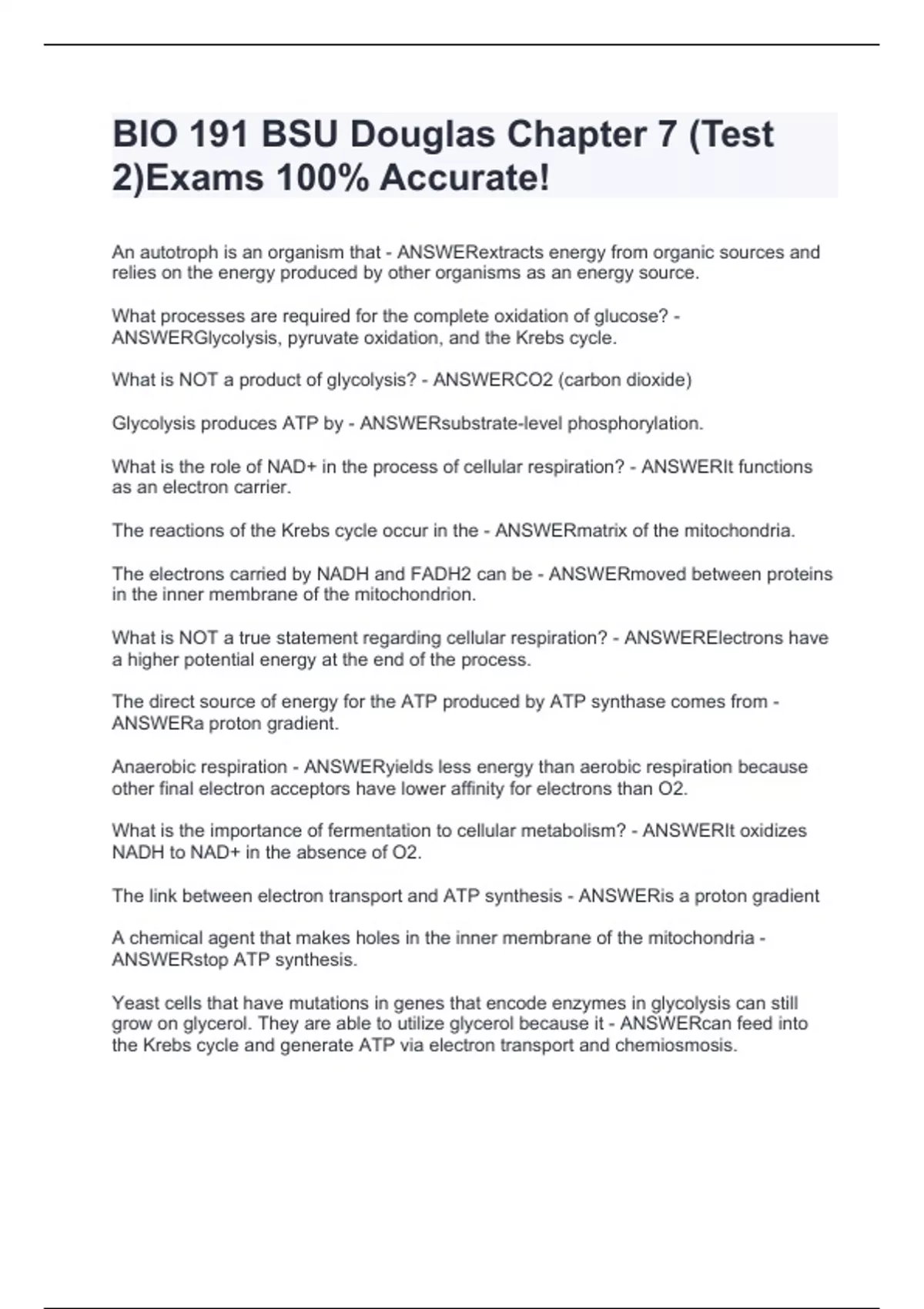 BIO 191 BSU Douglas Chapter 7 (Test 2)Exams 100% Accurate!

An autotroph is an organism that - ANSWERextracts energy from organic sources and relies on the energy produced by other organisms as an energy source.

What processes are required for the complete oxidation of glucose? - ANSWERGlycolysis, pyruvate oxidation, and the Krebs cycle.

What is NOT a product of glycolysis? - ANSWERCO2 (carbon dioxide)

Glycolysis produces ATP by - ANSWERsubstrate-level phosphorylation.

What is the role of NAD+ in the process of cellular respiration? - ANSWERIt functions as an electron carrier.

The reactions of the Krebs cycle occur in the - ANSWERmatrix of the mitochondria.

The electrons carried by NADH and FADH2 can be - ANSWERmoved between proteins in the inner membrane of the mitochondrion.

What is NOT a true statement regarding cellular respiration? - ANSWERElectrons have a higher potential energy at the end of the process.

The direct source of energy for the ATP produced by ATP synthase comes from - ANSWERa proton gradient.

Anaerobic respiration - ANSWERyields less energy than aerobic respiration because other final electron acceptors have lower affinity for electrons than O2.

What is the importance of fermentation to cellular metabolism? - ANSWERIt oxidizes NADH to NAD+ in the absence of O2.

The link between electron transport and ATP synthesis - ANSWERis a proton gradient

A chemical agent that makes holes in the inner membrane of the mitochondria - ANSWERstop ATP synthesis.

Yeast cells that have mutations in genes that encode enzymes in glycolysis can still grow on glycerol. They are able to utilize glycerol because it - ANSWERcan feed into the Krebs cycle and generate ATP via electron transport and chemiosmosis.